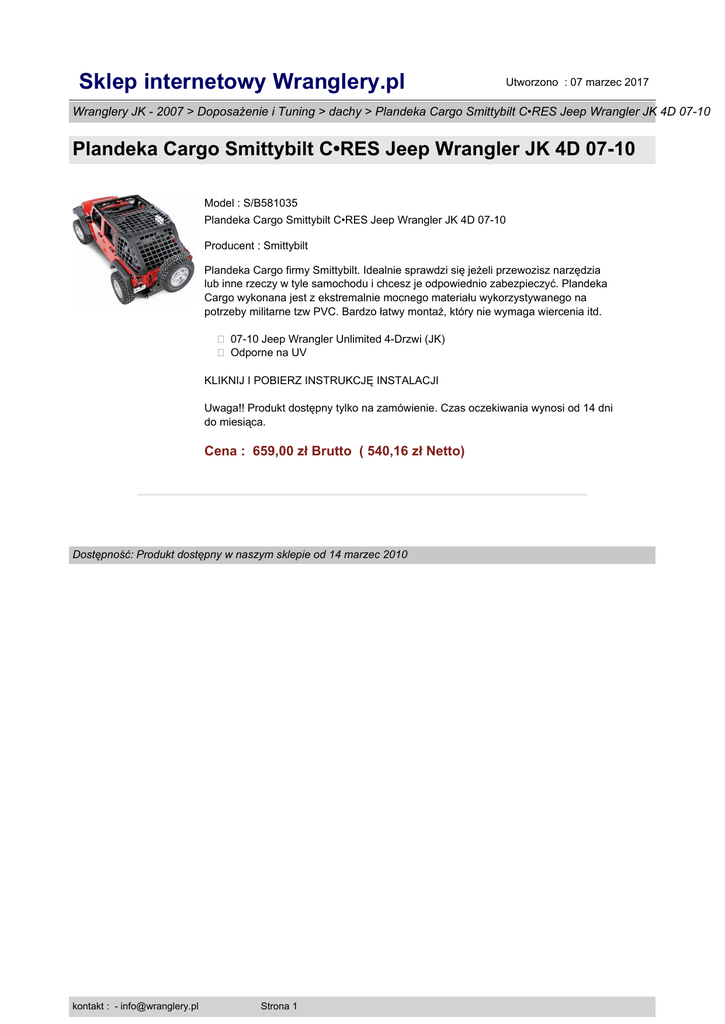 Sklep internetowy Wranglery.pl

Utworzono : 07 marzec 2017

Wranglery JK - 2007 > Doposażenie i Tuning > dachy > Plandeka Cargo Smittybilt C•RES Jeep Wrangler JK 4D 07-10

Plandeka Cargo Smittybilt C•RES Jeep Wrangler JK 4D 07-10

Model : S/B581035
Plandeka Cargo Smittybilt C•RES Jeep Wrangler JK 4D 07-10

Producent : Smittybilt

Plandeka Cargo firmy Smittybilt. Idealnie sprawdzi się jeżeli przewozisz narzędzia lub inne rzeczy w tyle samochodu i chcesz je odpowiednio zabezpieczyć. Plandeka Cargo wykonana jest z ekstremalnie mocnego materiału wykorzystywanego na potrzeby militarne tzw PVC. Bardzo łatwy montaż, który nie wymaga wiercenia itd.

07-10 Jeep Wrangler Unlimited 4-Drzwi (JK)
Odporne na UV

KLIKNIJ I POBIERZ INSTRUKCJĘ INSTALACJI

Uwaga!! Produkt dostępny tylko na zamówienie. Czas oczekiwania wynosi od 14 dni do miesiąca.

Cena : 659,00 zł Brutto ( 540,16 zł Netto)

Dostępność: Produkt dostępny w naszym sklepie od 14 marzec 2010

kontakt : - info@wranglery.pl

Strona 1